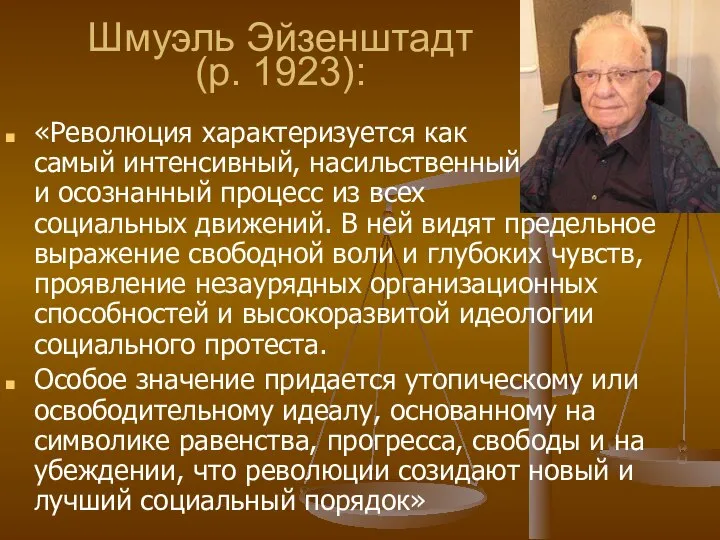 Шмуэль Эйзенштадт (р. 1923):

«Революция характеризуется как самый интенсивный, насильственный и осознанный процесс из всех социальных движений. В ней видят предельное выражение свободной воли и глубоких чувств, проявление незаурядных организационных способностей и высокоразвитой идеологии социального протеста.

Особое значение придается утопическому или освободительному идеалу, основанному на символике равенства, прогресса, свободы и на убеждении, что революции созидают новый и лучший социальный порядок»